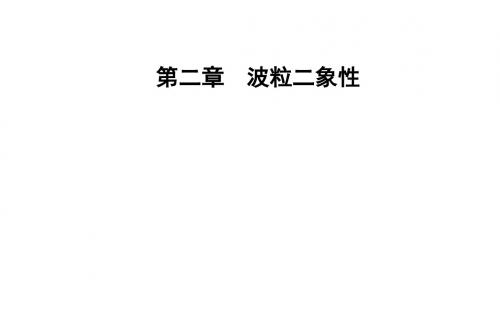 第二章　波粒二象性